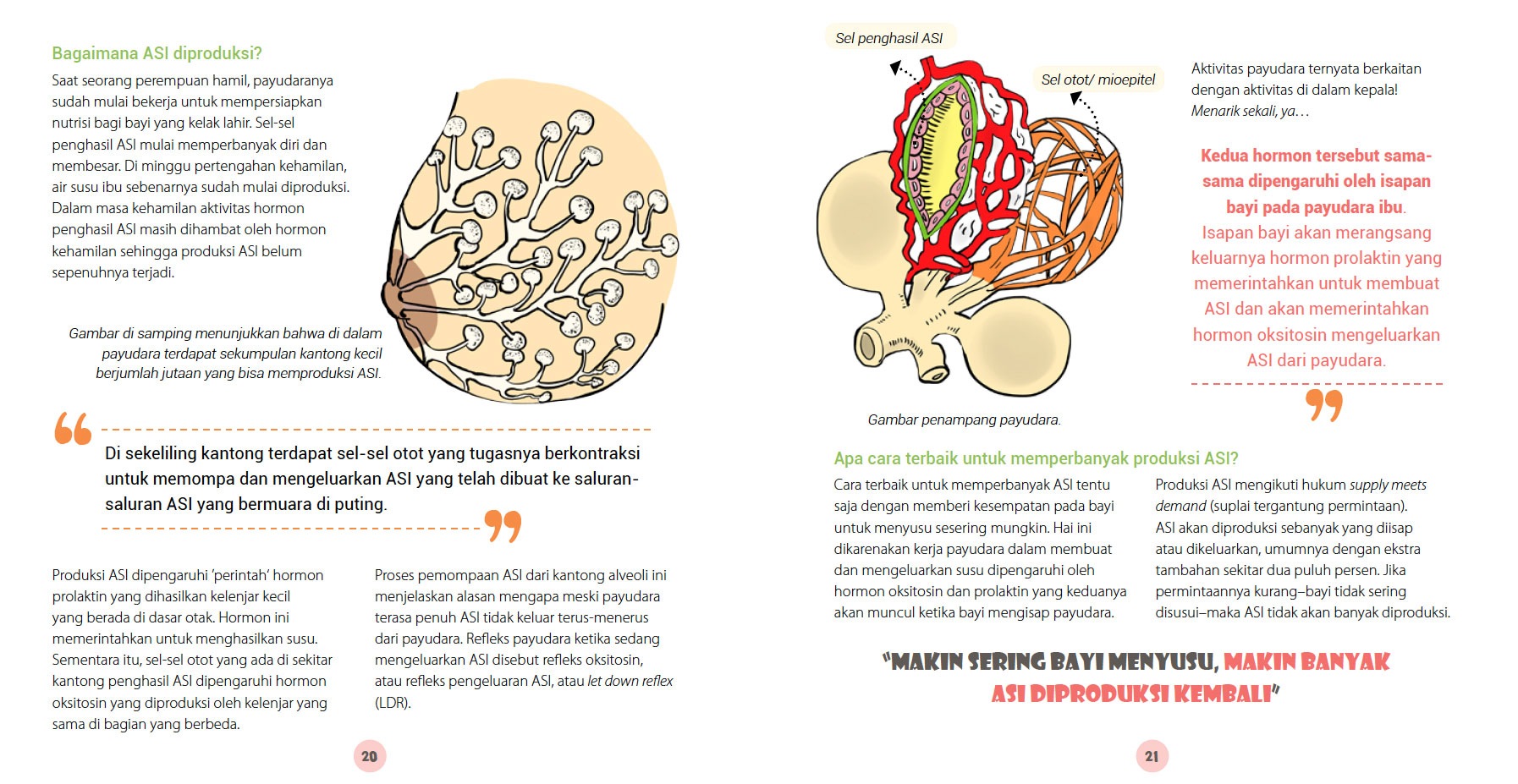 Bagaimana ASI diproduksi?

Saat seorang perempuan hamil, payudaranya sudah mulai bekerja untuk mempersiapkan nutrisi bagi bayi yang kelak lahir. Sel-sel penghasil ASI mulai memperbanyak diri dan membesar. Di minggu pertengahan kehamilan, air susu ibu sebenarnya sudah mulai diproduksi. Dalam masa kehamilan aktivitas hormon penghasil ASI masih dihambat oleh hormon kehamilan sehingga produksi ASI belum sepenuhnya terjadi.

Gambar di samping menunjukkan bahwa di dalam payudara terdapat sekumpulan kantong kecil berjumlah jutaan yang bisa memproduksi ASI.

Di sekeliling kantong terdapat sel-sel otot yang tugasnya berkontraksi untuk memompa dan mengeluarkan ASI yang telah dibuat ke saluran-saluran ASI yang bermuara di puting.

Produksi ASI dipengaruhi 'perintah' hormon prolaktin yang dihasilkan kelenjar kecil yang berada di dasar otak. Hormon ini memerintahkan untuk menghasilkan susu. Sementara itu, sel-sel otot yang ada di sekitar kantong penghasil ASI dipengaruhi hormon oksitosin yang diproduksi oleh kelenjar yang sama di bagian yang berbeda.

Proses pemompaan ASI dari kantong alveoli ini menjelaskan alasan mengapa meski payudara terasa penuh ASI tidak keluar terus-menerus dari payudara. Refleks payudara ketika sedang mengeluarkan ASI disebut refleks oksitosin, atau refleks pengeluaran ASI, atau let down reflex (LDR).

20

Sel penghasil ASI

Sel otot/ mioepitel

Gambar penampang payudara.

Aktivitas payudara ternyata berkaitan dengan aktivitas di dalam kepala! Menarik sekali, ya…

Kedua hormon tersebut sama-sama dipengaruhi oleh isapan bayi pada payudara ibu. Isapan bayi akan merangsang keluarnya hormon prolaktin yang memerintahkan untuk membuat ASI dan akan memerintahkan hormon oksitosin mengeluarkan ASI dari payudara.

Apa cara terbaik untuk memperbanyak produksi ASI?

Cara terbaik untuk memperbanyak ASI tentu saja dengan memberi kesempatan pada bayi untuk menyusu sesering mungkin. Hal ini dikarenakan kerja payudara dalam membuat dan mengeluarkan susu dipengaruhi oleh hormon oksitosin dan prolaktin yang keduanya akan muncul ketika bayi mengisap payudara.

Produksi ASI mengikuti hukum supply meets demand (suplai tergantung permintaan). ASI akan diproduksi sebanyak yang diisap atau dikeluarkan, umumnya dengan ekstra tambahan sekitar dua puluh persen. Jika permintaannya kurang–bayi tidak sering disusui–maka ASI tidak akan banyak diproduksi.

"MAKIN SERING BAYI MENYUSU, MAKIN BANYAK ASI DIPRODUKSI KEMBALI"

21